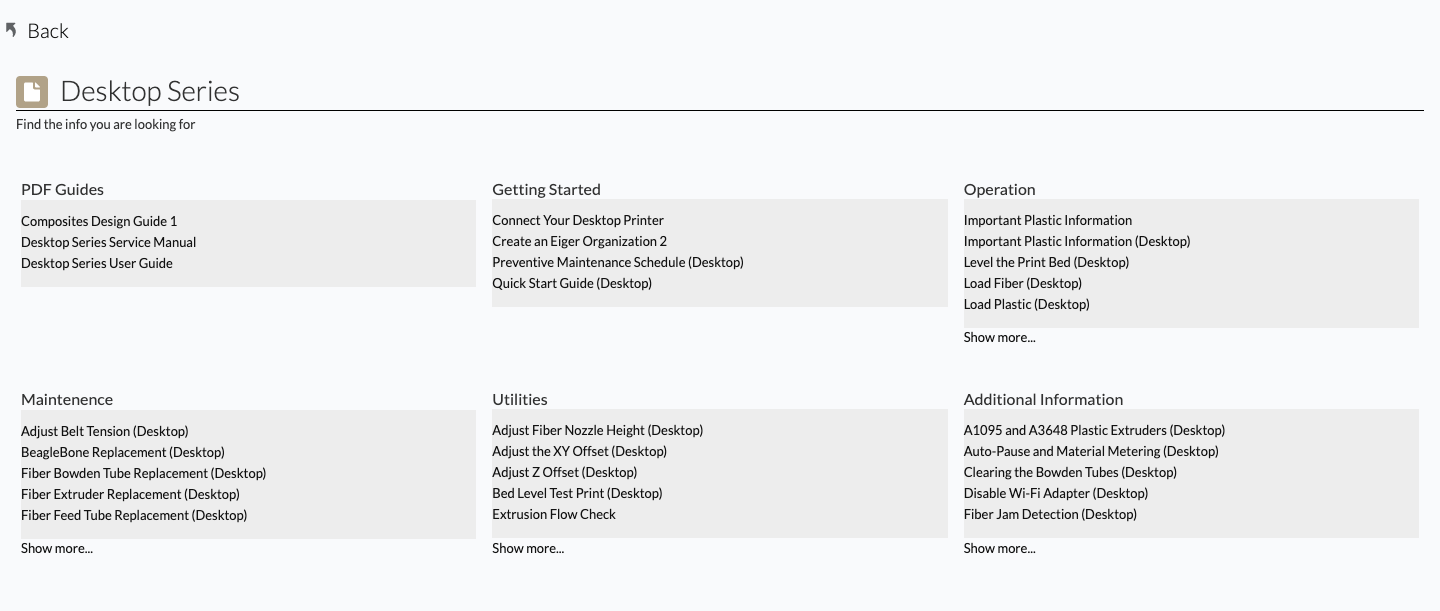 Back

Desktop Series

Find the info you are looking for

PDF Guides

Composites Design Guide 1
Desktop Series Service Manual
Desktop Series User Guide

Getting Started

Connect Your Desktop Printer
Create an Eiger Organization 2
Preventive Maintenance Schedule (Desktop)
Quick Start Guide (Desktop)

Operation

Important Plastic Information
Important Plastic Information (Desktop)
Level the Print Bed (Desktop)
Load Fiber (Desktop)
Load Plastic (Desktop)
Show more...

Maintenence

Adjust Belt Tension (Desktop)
BeagleBone Replacement (Desktop)
Fiber Bowden Tube Replacement (Desktop)
Fiber Extruder Replacement (Desktop)
Fiber Feed Tube Replacement (Desktop)
Show more...

Utilities

Adjust Fiber Nozzle Height (Desktop)
Adjust the XY Offset (Desktop)
Adjust Z Offset (Desktop)
Bed Level Test Print (Desktop)
Extrusion Flow Check
Show more...

Additional Information

A1095 and A3648 Plastic Extruders (Desktop)
Auto-Pause and Material Metering (Desktop)
Clearing the Bowden Tubes (Desktop)
Disable Wi-Fi Adapter (Desktop)
Fiber Jam Detection (Desktop)
Show more...